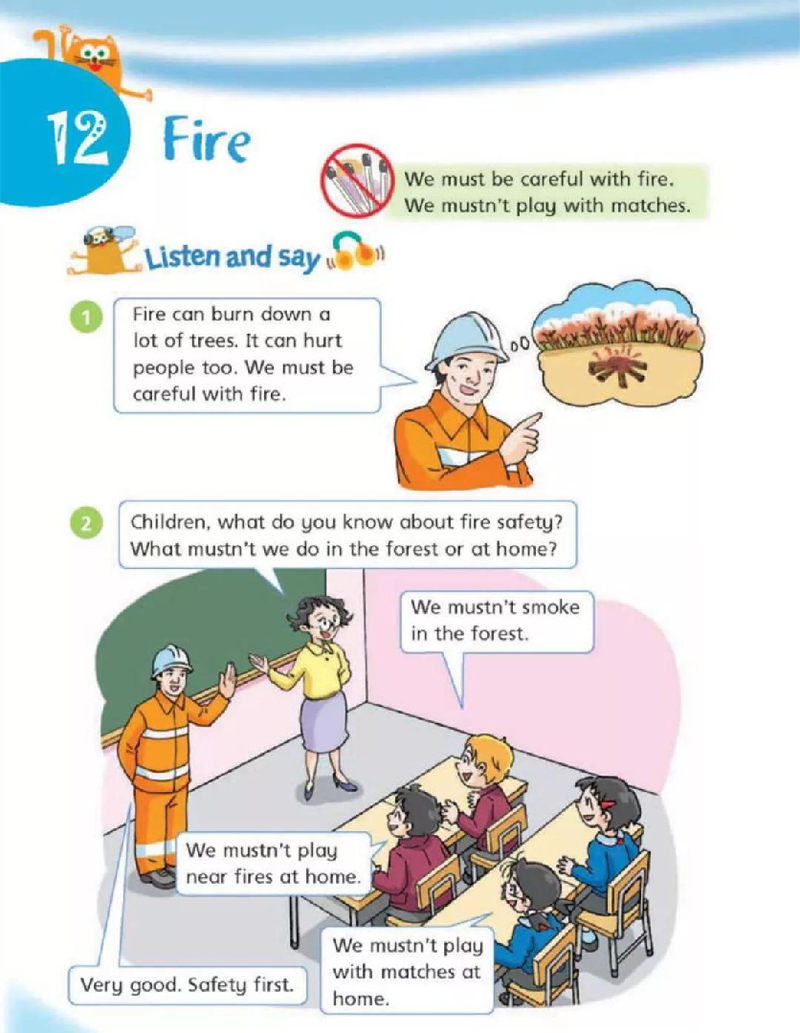 12 Fire

We must be careful with fire.
We mustn't play with matches.

Listen and say

1 Fire can burn down a lot of trees. It can hurt people too. We must be careful with fire.

2 Children, what do you know about fire safety? What mustn't we do in the forest or at home?

We mustn't smoke in the forest.

We mustn't play near fires at home.

We mustn't play with matches at home.

Very good. Safety first.